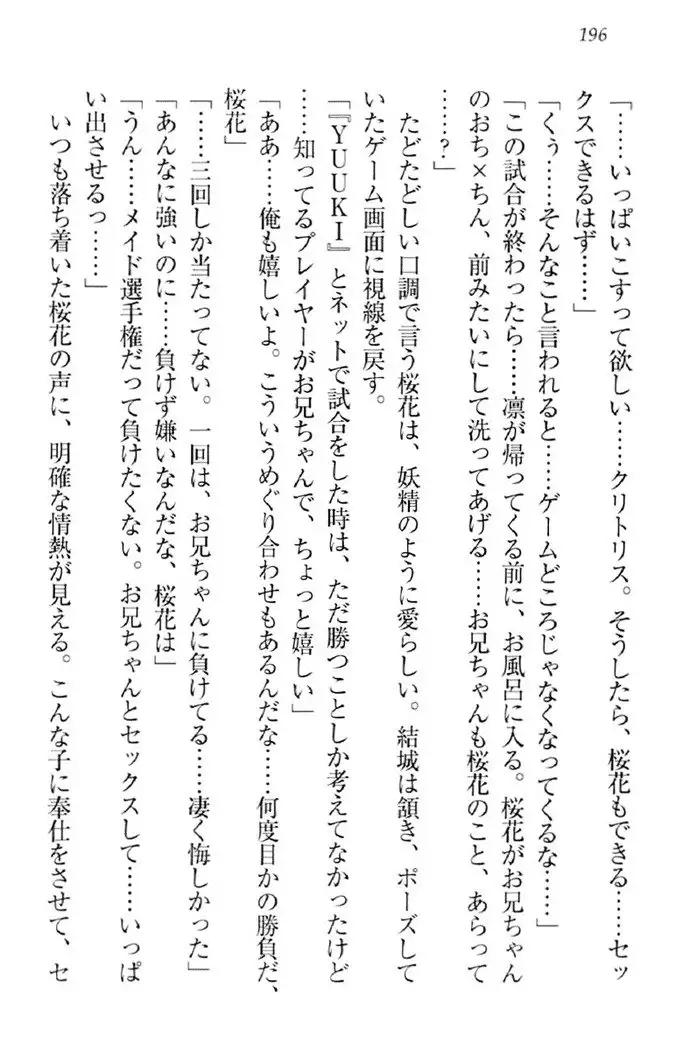 196

「……いっぱいこすって欲しい……クリトリス。そうしたら、桜花もできる……セックスできるはず……」

「くぅ……そんなこと言われると……ゲームどころじゃなくなってくるな……」

「この試合が終わったら……凛が帰ってくる前に、お風呂に入る。桜花がお兄ちゃんのおち×ちん、前みたいにして洗ってあげる……お兄ちゃんも桜花のこと、あらって……？」

たどたどしい口調で言う桜花は、妖精のように愛らしい。結城は頷き、ポーズしていたゲーム画面に視線を戻す。

「『YUKI』とネットで試合をした時は、ただ勝つことしか考えてなかったけど……知ってるプレイヤーがお兄ちゃんで、ちょっと嬉しい」

「ああ……俺も嬉しいよ。こういうめぐり合わせもあるんだな……何度目かの勝負だ、桜花」

「……三回しか当たってない。一回は、お兄ちゃんに負けてる……凄く悔しかった」

「あんなに強いのに……負けず嫌いなんだな、桜花は」

「うん……メイド選手権だって負けたくない。お兄ちゃんとセックスして……いっぱい出させるっ……」

いつも落ち着いた桜花の声に、明確な情熱が見える。こんな子に奉仕をさせて、セ